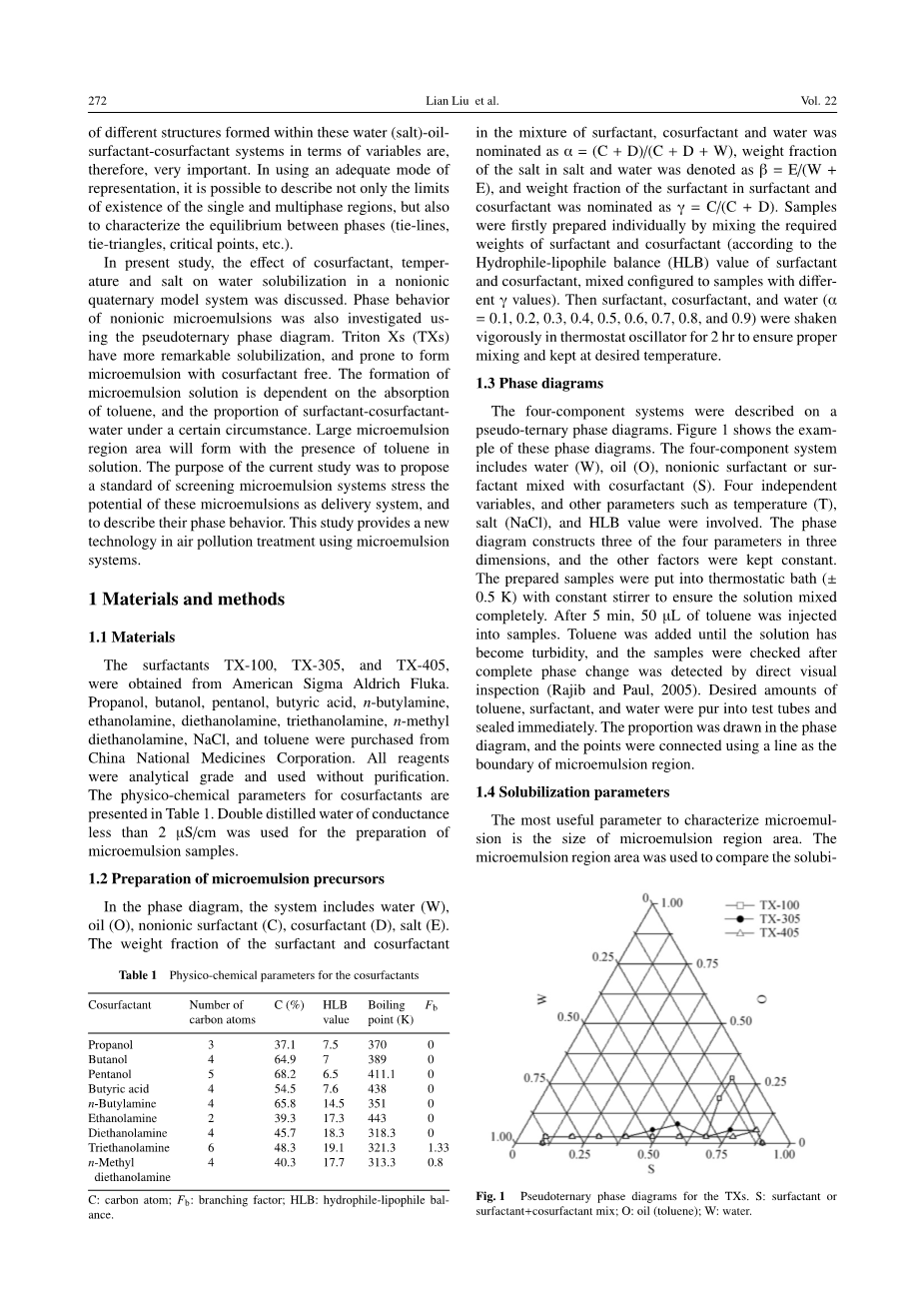 272 Lian Liu et al. Vol. 22

of different structures formed within these water (salt)-oil-surfactant-cosurfactant systems in terms of variables are, therefore, very important. In using an adequate mode of representation, it is possible to describe not only the limits of existence of the single and multiphase regions, but also to characterize the equilibrium between phases (tie-lines, tie-triangles, critical points, etc.).

In present study, the effect of cosurfactant, temperature and salt on water solubilization in a nonionic quaternary model system was discussed. Phase behavior of nonionic microemulsions was also investigated using the pseudoternary phase diagram. Triton Xs (TXs) have more remarkable solubilization, and prone to form microemulsion with cosurfactant free. The formation of microemulsion solution is dependent on the absorption of toluene, and the proportion of surfactant-cosurfactant-water under a certain circumstance. Large microemulsion region area will form with the presence of toluene in solution. The purpose of the current study was to propose a standard of screening microemulsion systems stress the potential of these microemulsions as delivery system, and to describe their phase behavior. This study provides a new technology in air pollution treatment using microemulsion systems.

1 Materials and methods

1.1 Materials

The surfactants TX-100, TX-305, and TX-405, were obtained from American Sigma Aldrich Fluka. Propanol, butanol, pentanol, butyric acid, n-butylamine, ethanolamine, diethanolamine, triethanolamine, n-methyl diethanolamine, NaCl, and toluene were purchased from China National Medicines Corporation. All reagents were analytical grade and used without purification. The physico-chemical parameters for cosurfactants are presented in Table 1. Double distilled water of conductance less than 2 μS/cm was used for the preparation of microemulsion samples.

1.2 Preparation of microemulsion precursors

In the phase diagram, the system includes water (W), oil (O), nonionic surfactant (C), cosurfactant (D), salt (E). The weight fraction of the surfactant and cosurfactant

Table 1 Physico-chemical parameters for the cosurfactants

| Cosurfactant | Number of carbon atoms | C (%) | HLB value | Boiling point (K) | $F_b$ |
|---|---|---|---|---|---|
| Propanol | 3 | 37.1 | 7.5 | 370 | 0 |
| Butanol | 4 | 64.9 | 7 | 389 | 0 |
| Pentanol | 5 | 68.2 | 6.5 | 411.1 | 0 |
| Butyric acid | 4 | 54.5 | 7.6 | 438 | 0 |
| n-Butylamine | 4 | 65.8 | 14.5 | 351 | 0 |
| Ethanolamine | 2 | 39.3 | 17.3 | 443 | 0 |
| Diethanolamine | 4 | 45.7 | 18.3 | 318.3 | 0 |
| Triethanolamine | 6 | 48.3 | 19.1 | 321.3 | 1.33 |
| n-Methyl diethanolamine | 4 | 40.3 | 17.7 | 313.3 | 0.8 |

C: carbon atom; $F_b$: branching factor; HLB: hydrophile-lipophile balance.

in the mixture of surfactant, cosurfactant and water was nominated as α = (C + D)/(C + D + W), weight fraction of the salt in salt and water was denoted as β = E/(W + E), and weight fraction of the surfactant in surfactant and cosurfactant was nominated as γ = C/(C + D). Samples were firstly prepared individually by mixing the required weights of surfactant and cosurfactant (according to the Hydrophile-lipophile balance (HLB) value of surfactant and cosurfactant, mixed configured to samples with different γ values). Then surfactant, cosurfactant, and water (α = 0.1, 0.2, 0.3, 0.4, 0.5, 0.6, 0.7, 0.8, and 0.9) were shaken vigorously in thermostat oscillator for 2 hr to ensure proper mixing and kept at desired temperature.

1.3 Phase diagrams

The four-component systems were described on a pseudo-ternary phase diagrams. Figure 1 shows the example of these phase diagrams. The four-component system includes water (W), oil (O), nonionic surfactant or surfactant mixed with cosurfactant (S). Four independent variables, and other parameters such as temperature (T), salt (NaCl), and HLB value were involved. The phase diagram constructs three of the four parameters in three dimensions, and the other factors were kept constant. The prepared samples were put into thermostatic bath (± 0.5 K) with constant stirrer to ensure the solution mixed completely. After 5 min, 50 μL of toluene was injected into samples. Toluene was added until the solution has become turbidity, and the samples were checked after complete phase change was detected by direct visual inspection (Rajib and Paul, 2005). Desired amounts of toluene, surfactant, and water were pur into test tubes and sealed immediately. The proportion was drawn in the phase diagram, and the points were connected using a line as the boundary of microemulsion region.

1.4 Solubilization parameters

The most useful parameter to characterize microemulsion is the size of microemulsion region area. The microemulsion region area was used to compare the solubi-

0 1.00
TX-100
TX-305
TX-405
0.25 0.75
W O
0.50 0.50
0.75 0.25
1.00 0
0 0.25 0.50 0.75 1.00
S

Fig. 1 Pseudoternary phase diagrams for the TXs. S: surfactant or surfactant+cosurfactant mix; O: oil (toluene); W: water.